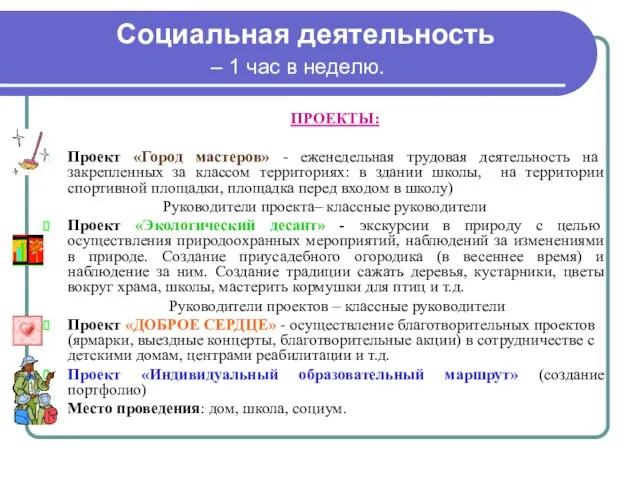 Социальная деятельность
– 1 час в неделю.

ПРОЕКТЫ:

Проект «Город мастеров» - еженедельная трудовая деятельность на закрепленных за классом территориях: в здании школы, на территории спортивной площадки, площадка перед входом в школу)

Руководители проекта– классные руководители

Проект «Экологический десант» - экскурсии в природу с целью осуществления природоохранных мероприятий, наблюдений за изменениями в природе. Создание приусадебного огородика (в весеннее время) и наблюдение за ним. Создание традиции сажать деревья, кустарники, цветы вокруг храма, школы, мастерить кормушки для птиц и т.д.

Руководители проектов – классные руководители

Проект «ДОБРОЕ СЕРДЦЕ» - осуществление благотворительных проектов (ярмарки, выездные концерты, благотворительные акции) в сотрудничестве с детскими домами, центрами реабилитации и т.д.

Проект «Индивидуальный образовательный маршрут» (создание портфолио)

Место проведения: дом, школа, социум.